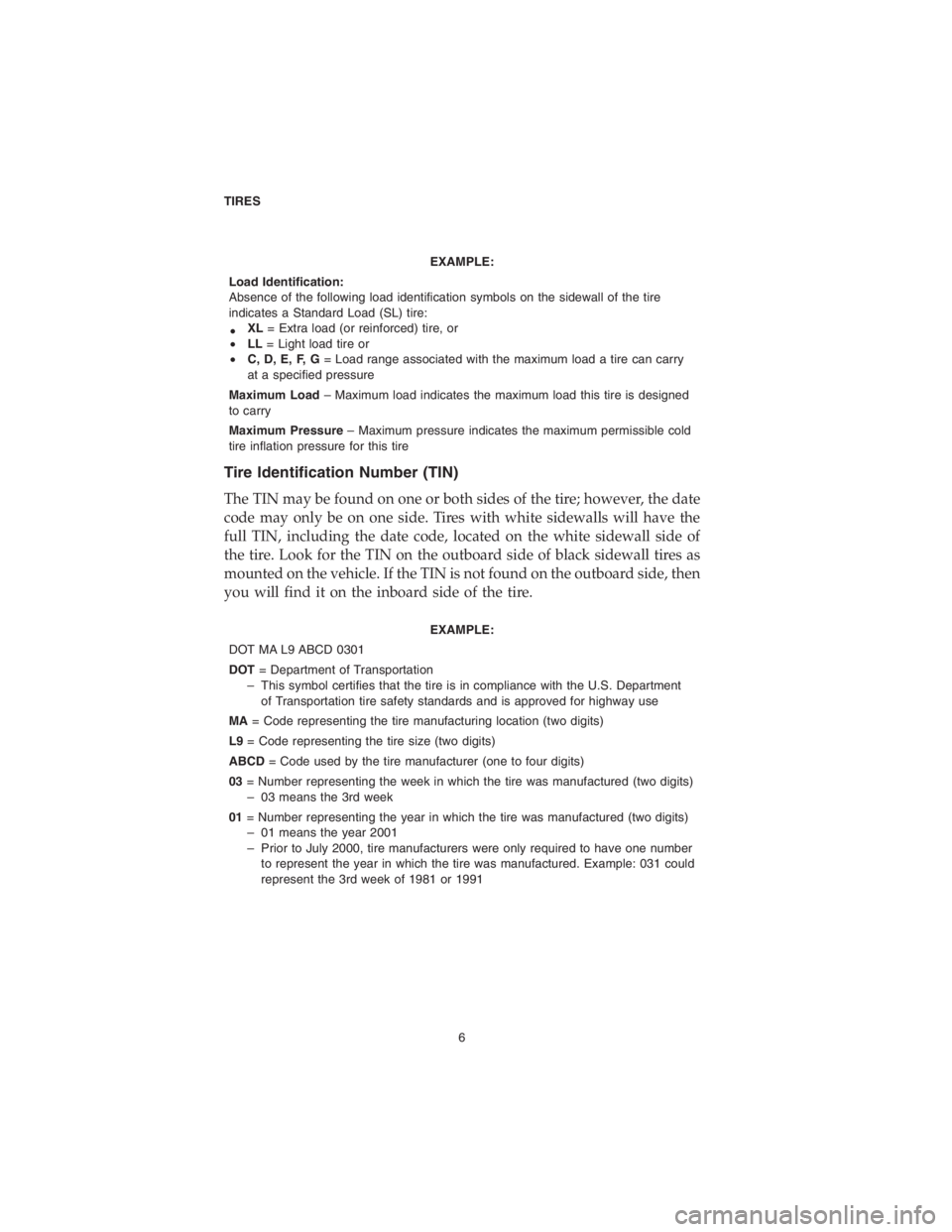 TIRES

EXAMPLE:

Load Identification:
Absence of the following load identification symbols on the sidewall of the tire indicates a Standard Load (SL) tire:
• XL = Extra load (or reinforced) tire, or
• LL = Light load tire or
• C, D, E, F, G = Load range associated with the maximum load a tire can carry at a specified pressure

Maximum Load – Maximum load indicates the maximum load this tire is designed to carry

Maximum Pressure – Maximum pressure indicates the maximum permissible cold tire inflation pressure for this tire

Tire Identification Number (TIN)

The TIN may be found on one or both sides of the tire; however, the date code may only be on one side. Tires with white sidewalls will have the full TIN, including the date code, located on the white sidewall side of the tire. Look for the TIN on the outboard side of black sidewall tires as mounted on the vehicle. If the TIN is not found on the outboard side, then you will find it on the inboard side of the tire.

EXAMPLE:

DOT MA L9 ABCD 0301

DOT = Department of Transportation
– This symbol certifies that the tire is in compliance with the U.S. Department of Transportation tire safety standards and is approved for highway use

MA = Code representing the tire manufacturing location (two digits)

L9 = Code representing the tire size (two digits)

ABCD = Code used by the tire manufacturer (one to four digits)

03 = Number representing the week in which the tire was manufactured (two digits)
– 03 means the 3rd week

01 = Number representing the year in which the tire was manufactured (two digits)
– 01 means the year 2001
– Prior to July 2000, tire manufacturers were only required to have one number to represent the year in which the tire was manufactured. Example: 031 could represent the 3rd week of 1981 or 1991

6

carmanualsonline.info